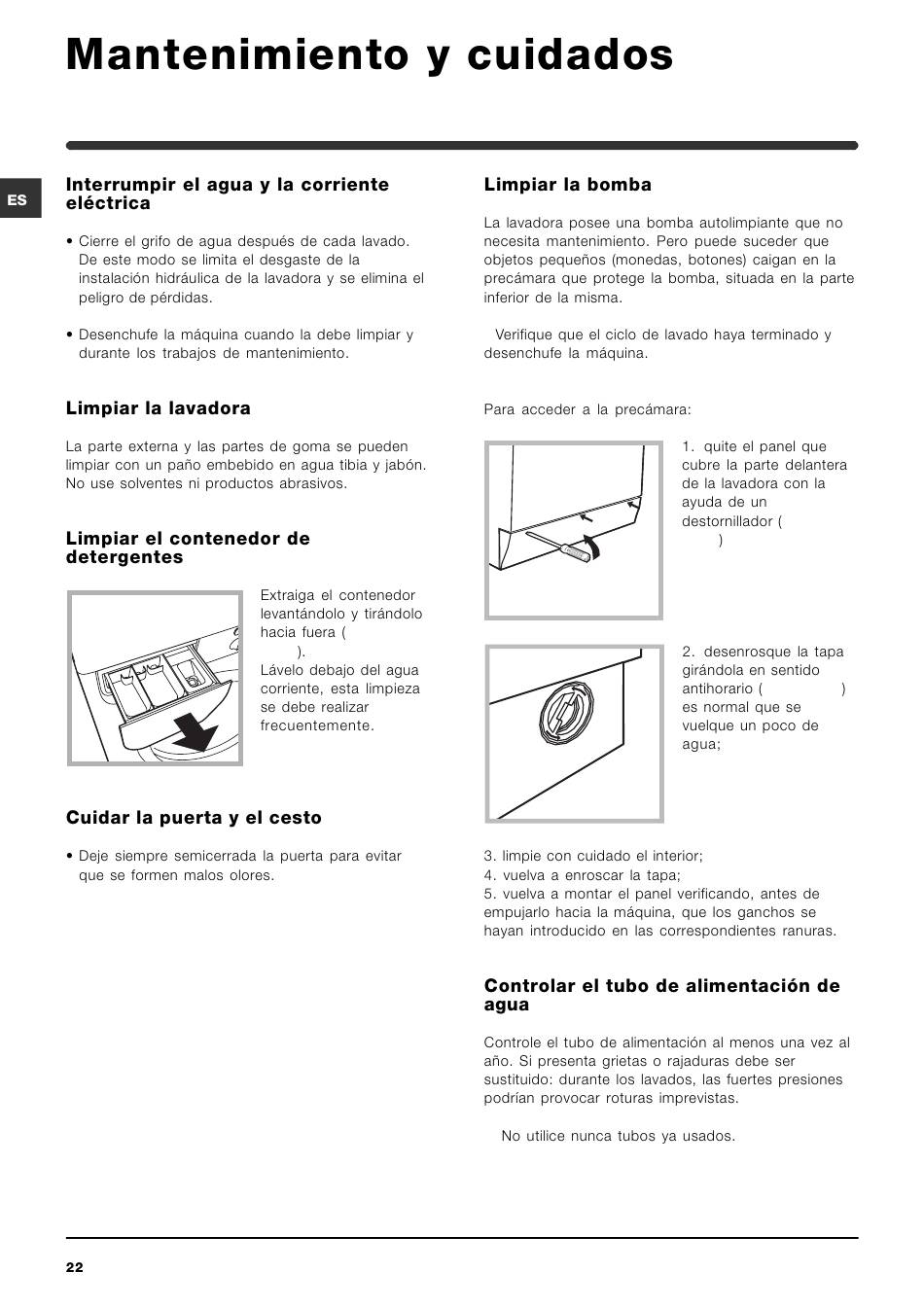 Mantenimiento y cuidados

ES

Interrumpir el agua y la corriente eléctrica

• Cierre el grifo de agua después de cada lavado. De este modo se limita el desgaste de la instalación hidráulica de la lavadora y se elimina el peligro de pérdidas.

• Desenchufe la máquina cuando la debe limpiar y durante los trabajos de mantenimiento.

Limpiar la lavadora

La parte externa y las partes de goma se pueden limpiar con un paño embebido en agua tibia y jabón. No use solventes ni productos abrasivos.

Limpiar el contenedor de detergentes

Extraiga el contenedor levantándolo y tirándolo hacia fuera ( ).
Lávelo debajo del agua corriente, esta limpieza se debe realizar frecuentemente.

Cuidar la puerta y el cesto

• Deje siempre semicerrada la puerta para evitar que se formen malos olores.

Limpiar la bomba

La lavadora posee una bomba autolimpiante que no necesita mantenimiento. Pero puede suceder que objetos pequeños (monedas, botones) caigan en la precámara que protege la bomba, situada en la parte inferior de la misma.

Verifique que el ciclo de lavado haya terminado y desenchufe la máquina.

Para acceder a la precámara:

1. quite el panel que cubre la parte delantera de la lavadora con la ayuda de un destornillador ( )

2. desenrosque la tapa girándola en sentido antihorario ( ) es normal que se vuelque un poco de agua;

3. limpie con cuidado el interior;
4. vuelva a enroscar la tapa;
5. vuelva a montar el panel verificando, antes de empujarlo hacia la máquina, que los ganchos se hayan introducido en las correspondientes ranuras.

Controlar el tubo de alimentación de agua

Controle el tubo de alimentación al menos una vez al año. Si presenta grietas o rajaduras debe ser sustituido: durante los lavados, las fuertes presiones podrían provocar roturas imprevistas.

No utilice nunca tubos ya usados.

22